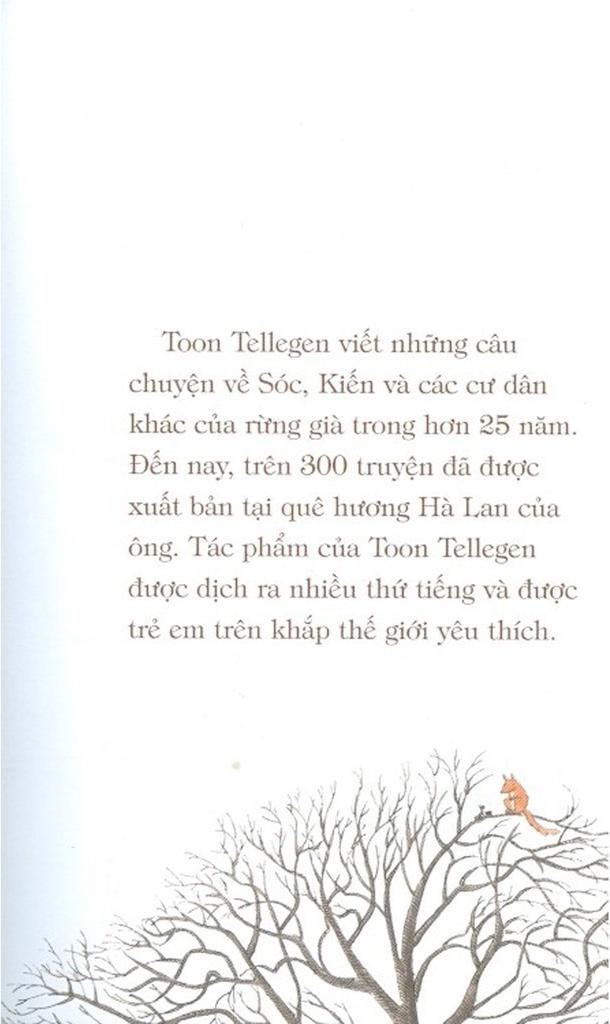 Toon Tellegen viết những câu chuyện về Sóc, Kiến và các cư dân khác của rừng già trong hơn 25 năm. Đến nay, trên 300 truyện đã được xuất bản tại quê hương Hà Lan của ông. Tác phẩm của Toon Tellegen được dịch ra nhiều thứ tiếng và được trẻ em trên khắp thế giới yêu thích.